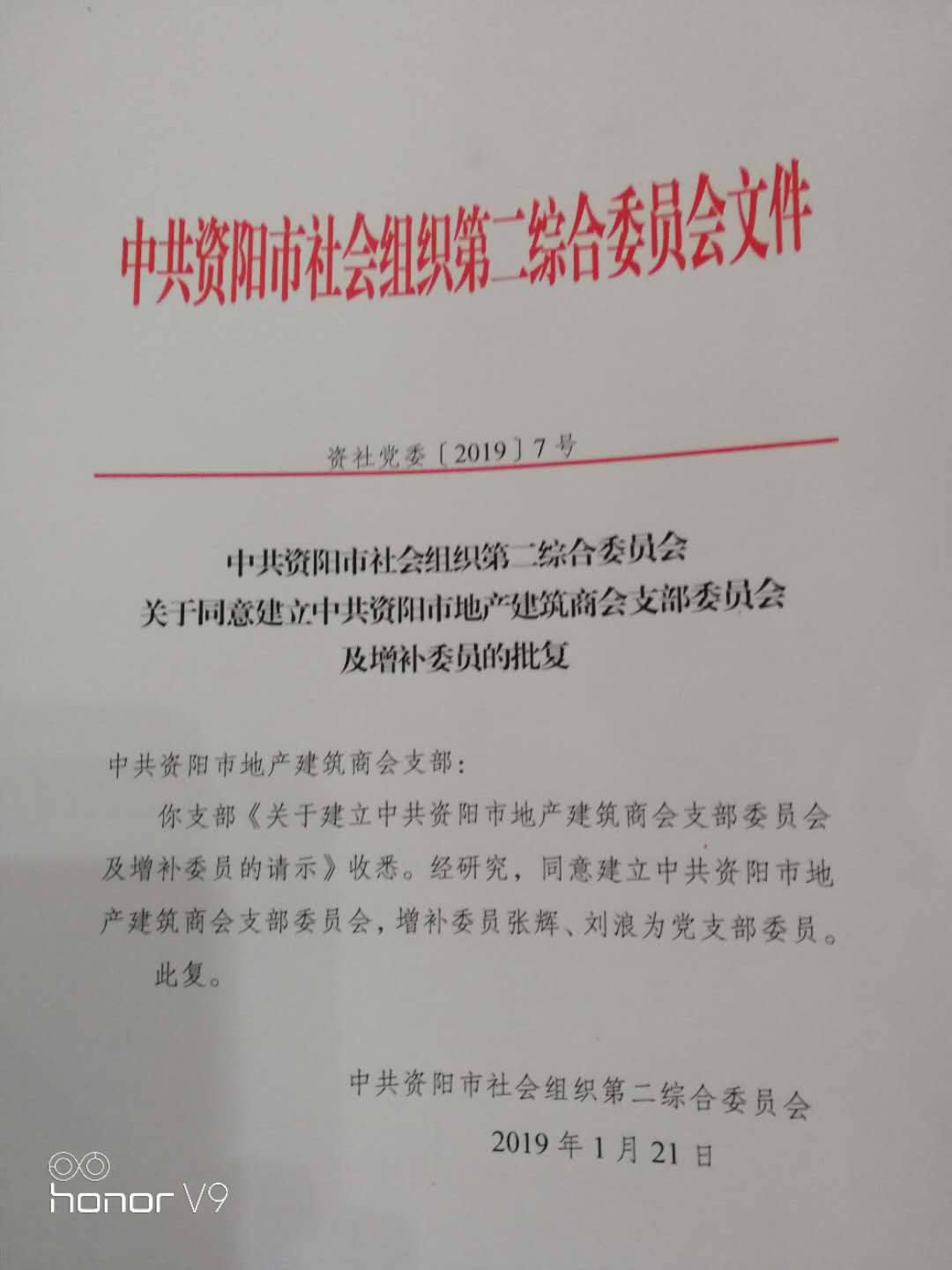 中共资阳市社会组织第二综合委员会文件

资社党委〔2019〕7号

中共资阳市社会组织第二综合委员会
关于同意建立中共资阳市地产建筑商会支部委员会
及增补委员的批复

中共资阳市地产建筑商会支部：

你支部《关于建立中共资阳市地产建筑商会支部委员会及增补委员的请示》收悉。经研究，同意建立中共资阳市地产建筑商会支部委员会，增补委员张辉、刘浪为党支部委员。

此复。

中共资阳市社会组织第二综合委员会
2019年1月21日

honor V9